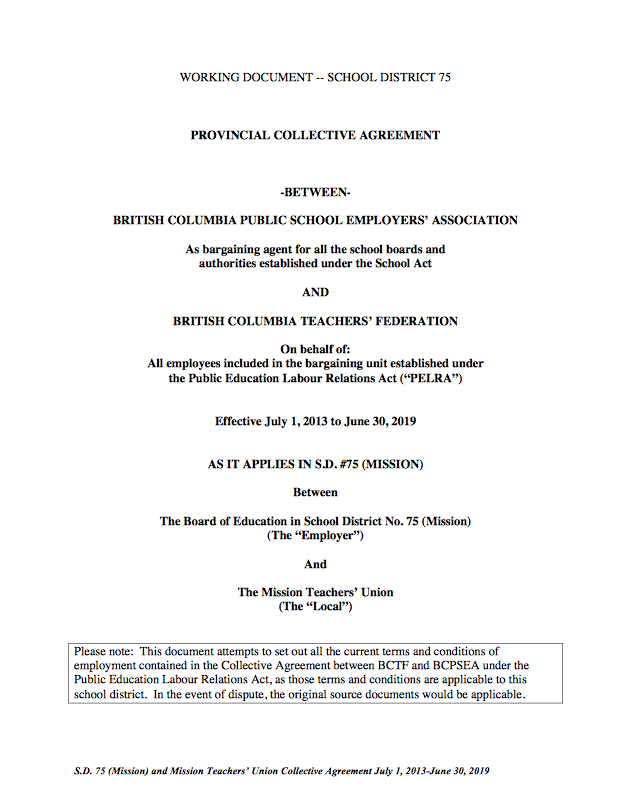 WORKING DOCUMENT -- SCHOOL DISTRICT 75

PROVINCIAL COLLECTIVE AGREEMENT

-BETWEEN-

BRITISH COLUMBIA PUBLIC SCHOOL EMPLOYERS' ASSOCIATION

As bargaining agent for all the school boards and authorities established under the School Act

AND

BRITISH COLUMBIA TEACHERS' FEDERATION

On behalf of:
All employees included in the bargaining unit established under the Public Education Labour Relations Act ("PELRA")

Effective July 1, 2013 to June 30, 2019

AS IT APPLIES IN S.D. #75 (MISSION)

Between

The Board of Education in School District No. 75 (Mission)
(The "Employer")

And

The Mission Teachers' Union
(The "Local")

Please note: This document attempts to set out all the current terms and conditions of employment contained in the Collective Agreement between BCTF and BCPSEA under the Public Education Labour Relations Act, as those terms and conditions are applicable to this school district. In the event of dispute, the original source documents would be applicable.

S.D. 75 (Mission) and Mission Teachers' Union Collective Agreement July 1, 2013-June 30, 2019